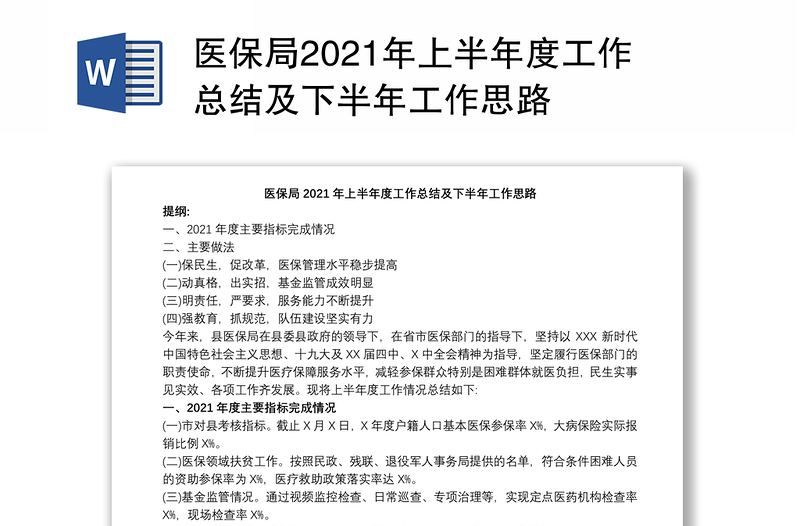 W

医保局2021年上半年度工作总结及下半年工作思路

医保局 2021 年上半年度工作总结及下半年工作思路

提纲:

一、2021 年度主要指标完成情况

二、主要做法

(一)保民生，促改革，医保管理水平稳步提高

(二)动真格，出实招，基金监管成效明显

(三)明责任，严要求，服务能力不断提升

(四)强教育，抓规范，队伍建设坚实有力

今年来，县医保局在县委县政府的领导下，在省市医保部门的指导下，坚持以 XXX 新时代中国特色社会主义思想、十九大及 XX 届四中、X 中全会精神为指导，坚定履行医保部门的职责使命，不断提升医疗保障服务水平，减轻参保群众特别是困难群体就医负担，民生实事见实效、各项工作齐发展。现将上半年度工作情况总结如下:

一、2021 年度主要指标完成情况

(一)市对县考核指标。截止 X 月 X 日，X 年度户籍人口基本医保参保率 X%，大病保险实际报销比例 X%。

(二)医保领域扶贫工作。按照民政、残联、退役军人事务局提供的名单，符合条件困难人员的资助参保率为 X%，医疗救助政策落实率达 X%。

(三)基金监管情况。通过视频监控检查、日常巡查、专项治理等，实现定点医药机构检查率 X%，现场检查率 X%。